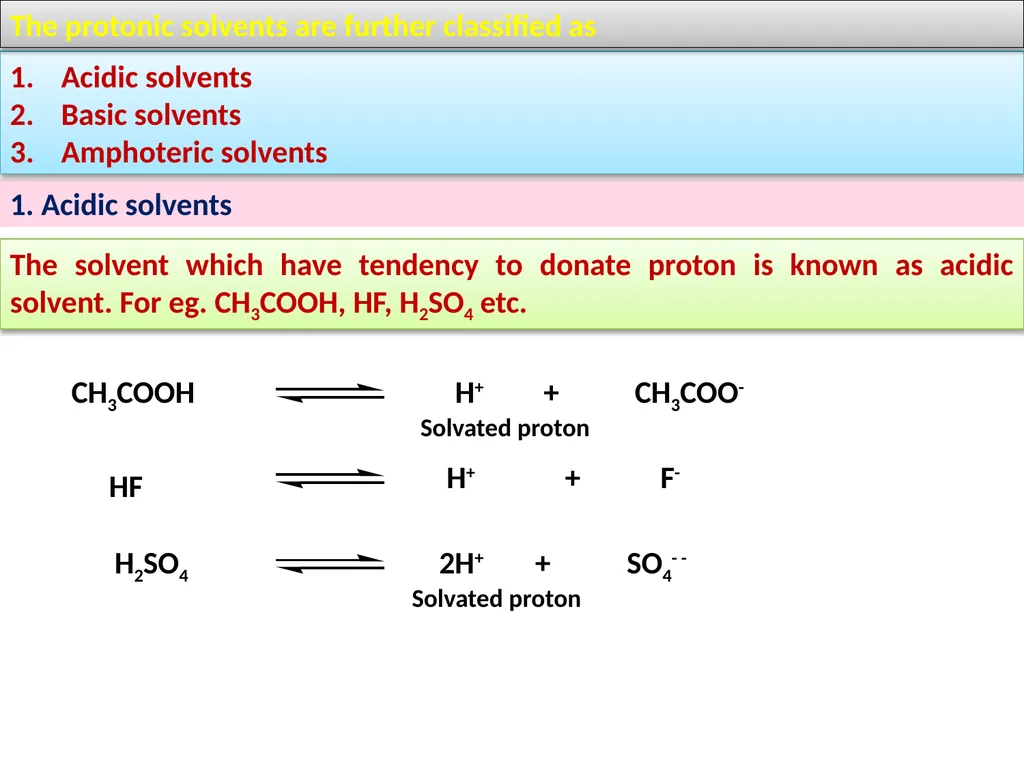 The protonic solvents are further classified as

1. Acidic solvents
2. Basic solvents
3. Amphoteric solvents

1. Acidic solvents

The solvent which have tendency to donate proton is known as acidic solvent. For eg. $CH_3COOH$, HF, $H_2SO_4$ etc.

$CH_3COOH \rightleftharpoons H^+ + CH_3COO^-$
Solvated proton

$HF \rightleftharpoons H^+ + F^-$

$H_2SO_4 \rightleftharpoons 2H^+ + SO_4^{--}$
Solvated proton